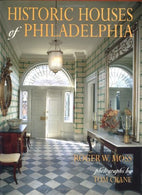 HISTORIC HOUSES
of PHILADELPHIA

ROGER W. MOSS

photographs by
TOM CRANE